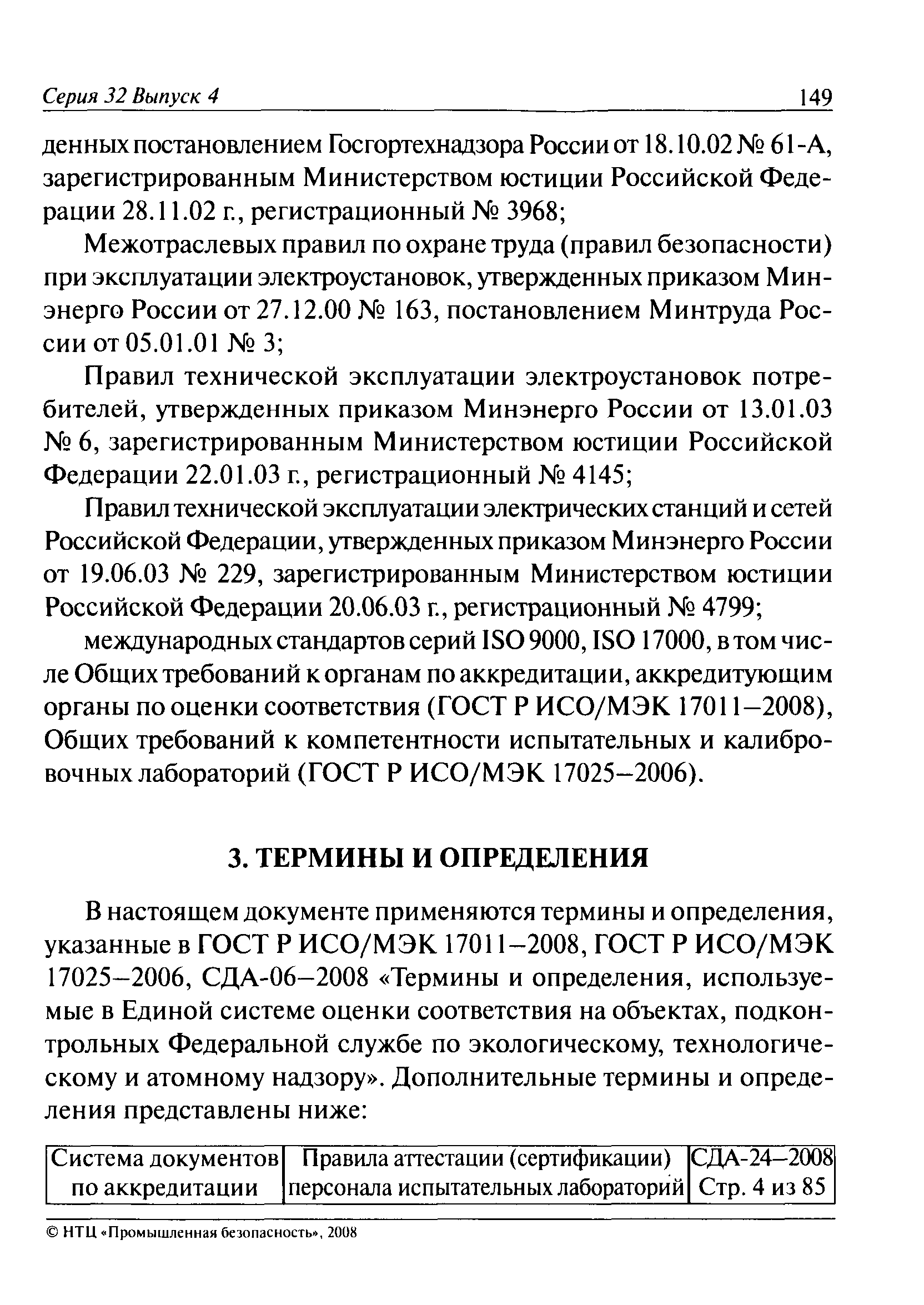 Серия 32 Выпуск 4 149

денных постановлением Госгортехнадзора России от 18.10.02 № 61-А, зарегистрированным Министерством юстиции Российской Федерации 28.11.02 г., регистрационный № 3968;

Межотраслевых правил по охране труда (правил безопасности) при эксплуатации электроустановок, утвержденных приказом Минэнерго России от 27.12.00 № 163, постановлением Минтруда России от 05.01.01 № 3;

Правил технической эксплуатации электроустановок потребителей, утвержденных приказом Минэнерго России от 13.01.03 № 6, зарегистрированным Министерством юстиции Российской Федерации 22.01.03 г., регистрационный № 4145;

Правил технической эксплуатации электрических станций и сетей Российской Федерации, утвержденных приказом Минэнерго России от 19.06.03 № 229, зарегистрированным Министерством юстиции Российской Федерации 20.06.03 г., регистрационный № 4799;

международных стандартов серий ISO 9000, ISO 17000, в том числе Общих требований к органам по аккредитации, аккредитующим органы по оценки соответствия (ГОСТ Р ИСО/МЭК 17011–2008), Общих требований к компетентности испытательных и калибровочных лабораторий (ГОСТ Р ИСО/МЭК 17025–2006).

3. ТЕРМИНЫ И ОПРЕДЕЛЕНИЯ

В настоящем документе применяются термины и определения, указанные в ГОСТ Р ИСО/МЭК 17011–2008, ГОСТ Р ИСО/МЭК 17025–2006, СДА-06–2008 «Термины и определения, используемые в Единой системе оценки соответствия на объектах, подконтрольных Федеральной службе по экологическому, технологическому и атомному надзору». Дополнительные термины и определения представлены ниже:

| Система документов по аккредитации | Правила аттестации (сертификации) персонала испытательных лабораторий | СДА-24–2008 Стр. 4 из 85 |
|---|---|---|

© НТЦ «Промышленная безопасность», 2008